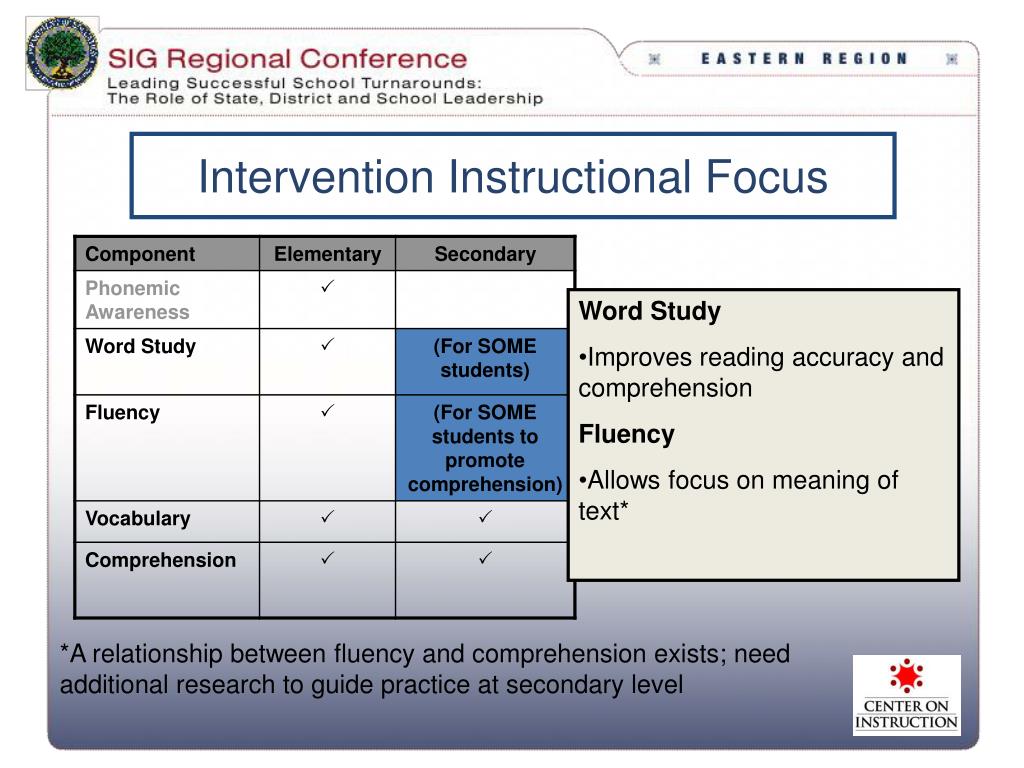 SIG Regional Conference
Leading Successful School Turnarounds:
The Role of State, District and School Leadership

EASTERN REGION

Intervention Instructional Focus

| Component | Elementary | Secondary |
|---|---|---|
| Phonemic Awareness | ✓ | |
| Word Study | ✓ | (For SOME students) |
| Fluency | ✓ | (For SOME students to promote comprehension) |
| Vocabulary | ✓ | ✓ |
| Comprehension | ✓ | ✓ |

Word Study
•Improves reading accuracy and comprehension
Fluency
•Allows focus on meaning of text*

*A relationship between fluency and comprehension exists; need additional research to guide practice at secondary level

CENTER ON INSTRUCTION